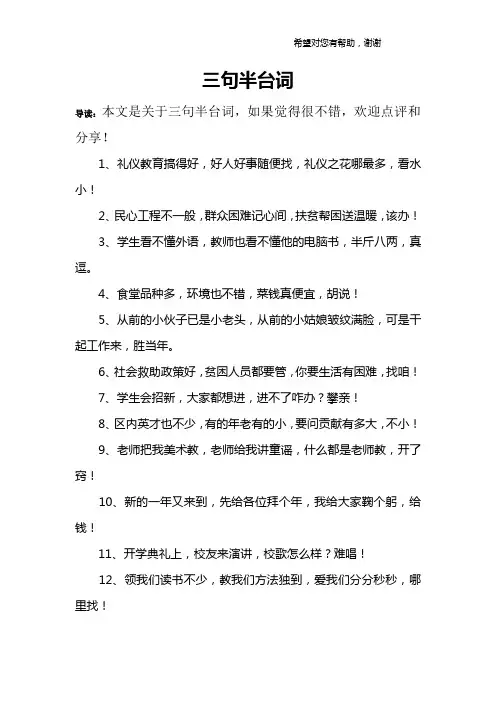 希望对您有帮助，谢谢

三句半台词

导读：本文是关于三句半台词，如果觉得很不错，欢迎点评和分享！

1、礼仪教育搞得好，好人好事随便找，礼仪之花哪最多，看水小！

2、民心工程不一般，群众困难记心间，扶贫帮困送温暖，该办！

3、学生看不懂外语，教师也看不懂他的电脑书，半斤八两，真逗。

4、食堂品种多，环境也不错，菜钱真便宜，胡说！

5、从前的小伙子已是小老头，从前的小姑娘皱纹满脸，可是干起工作来，胜当年。

6、社会救助政策好，贫困人员都要管，你要生活有困难，找咱！

7、学生会招新，大家都想进，进不了咋办？攀亲！

8、区内英才也不少，有的年老有的小，要问贡献有多大，不小！

9、老师把我美术教，老师给我讲童谣，什么都是老师教，开了窍！

10、新的一年又来到，先给各位拜个年，我给大家鞠个躬，给钱！

11、开学典礼上，校友来演讲，校歌怎么样？难唱！

12、领我们读书不少，教我们方法独到，爱我们分分秒秒，哪里找！